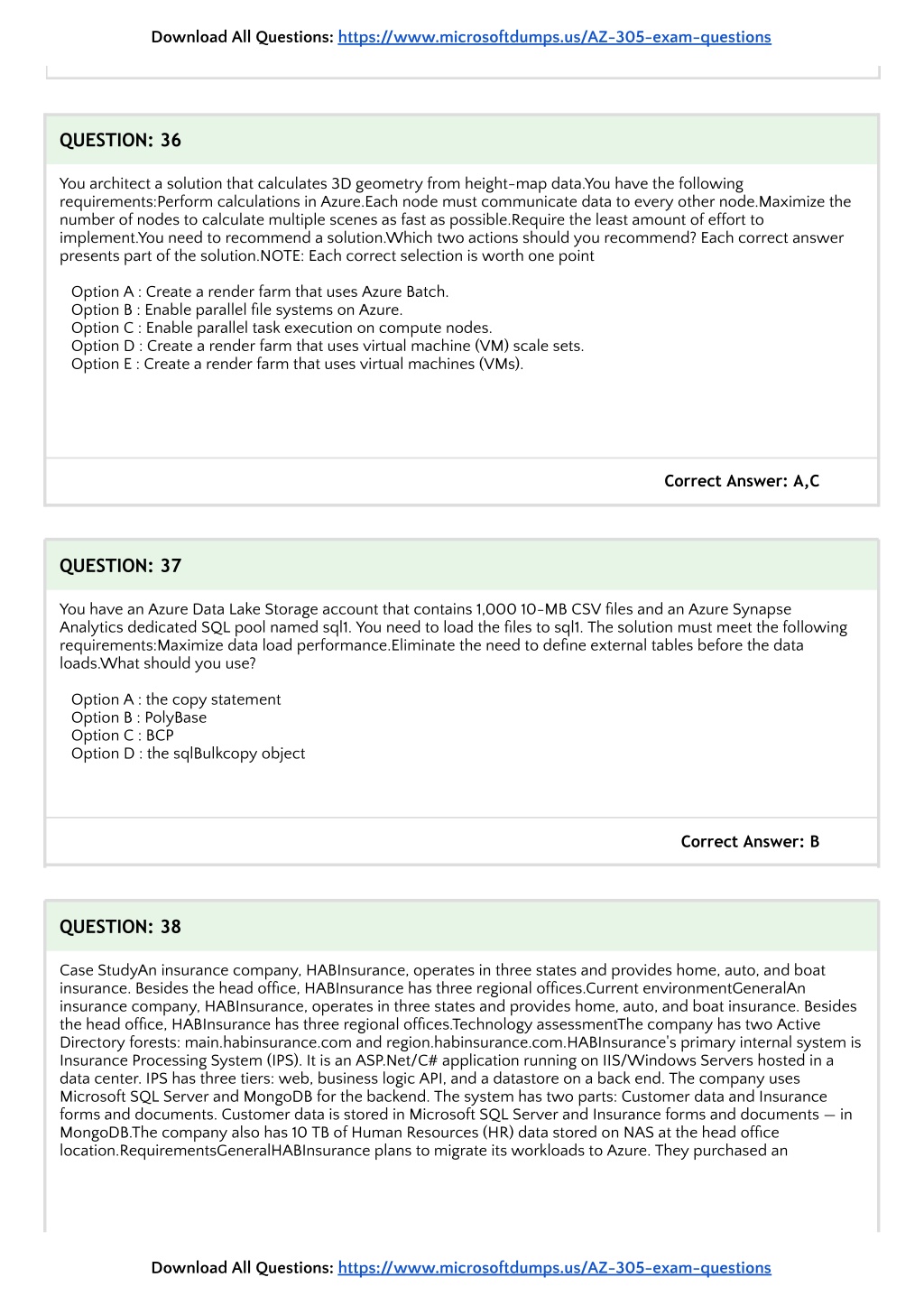 Download All Questions: https://www.microsoftdumps.us/AZ-305-exam-questions

QUESTION: 36

You architect a solution that calculates 3D geometry from height-map data.You have the following requirements:Perform calculations in Azure.Each node must communicate data to every other node.Maximize the number of nodes to calculate multiple scenes as fast as possible.Require the least amount of effort to implement.You need to recommend a solution.Which two actions should you recommend? Each correct answer presents part of the solution.NOTE: Each correct selection is worth one point

Option A : Create a render farm that uses Azure Batch.
Option B : Enable parallel file systems on Azure.
Option C : Enable parallel task execution on compute nodes.
Option D : Create a render farm that uses virtual machine (VM) scale sets.
Option E : Create a render farm that uses virtual machines (VMs).

Correct Answer: A,C

QUESTION: 37

You have an Azure Data Lake Storage account that contains 1,000 10-MB CSV files and an Azure Synapse Analytics dedicated SQL pool named sql1. You need to load the files to sql1. The solution must meet the following requirements:Maximize data load performance.Eliminate the need to define external tables before the data loads.What should you use?

Option A : the copy statement
Option B : PolyBase
Option C : BCP
Option D : the sqlBulkcopy object

Correct Answer: B

QUESTION: 38

Case StudyAn insurance company, HABInsurance, operates in three states and provides home, auto, and boat insurance. Besides the head office, HABInsurance has three regional offices.Current environmentGeneralAn insurance company, HABInsurance, operates in three states and provides home, auto, and boat insurance. Besides the head office, HABInsurance has three regional offices.Technology assessmentThe company has two Active Directory forests: main.habinsurance.com and region.habinsurance.com.HABInsurance's primary internal system is Insurance Processing System (IPS). It is an ASP.Net/C# application running on IIS/Windows Servers hosted in a data center. IPS has three tiers: web, business logic API, and a datastore on a back end. The company uses Microsoft SQL Server and MongoDB for the backend. The system has two parts: Customer data and Insurance forms and documents. Customer data is stored in Microsoft SQL Server and Insurance forms and documents — in MongoDB.The company also has 10 TB of Human Resources (HR) data stored on NAS at the head office location.RequirementsGeneralHABInsurance plans to migrate its workloads to Azure. They purchased an

Download All Questions: https://www.microsoftdumps.us/AZ-305-exam-questions